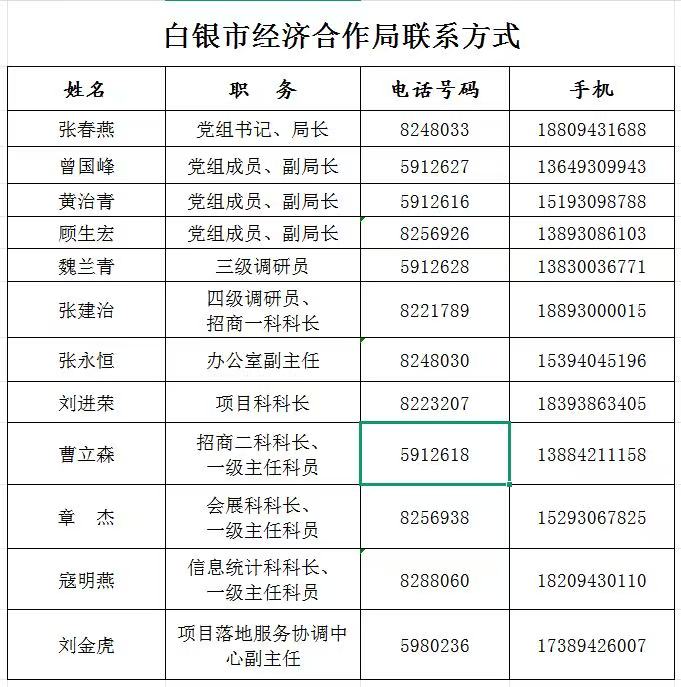 白银市经济合作局联系方式

| 姓名 | 职　务 | 电话号码 | 手机 |
|---|---|---|---|
| 张春燕 | 党组书记、局长 | 8248033 | 18809431688 |
| 曾国峰 | 党组成员、副局长 | 5912627 | 13649309943 |
| 黄治青 | 党组成员、副局长 | 5912616 | 15193098788 |
| 顾生宏 | 党组成员、副局长 | 8256926 | 13893086103 |
| 魏兰青 | 三级调研员 | 5912628 | 13830036771 |
| 张建治 | 四级调研员、招商一科科长 | 8221789 | 18893000015 |
| 张永恒 | 办公室副主任 | 8248030 | 15394045196 |
| 刘进荣 | 项目科科长 | 8223207 | 18393863405 |
| 曹立森 | 招商二科科长、一级主任科员 | 5912618 | 13884211158 |
| 章　杰 | 会展科科长、一级主任科员 | 8256938 | 15293067825 |
| 寇明燕 | 信息统计科科长、一级主任科员 | 8288060 | 18209430110 |
| 刘金虎 | 项目落地服务协调中心副主任 | 5980236 | 17389426007 |